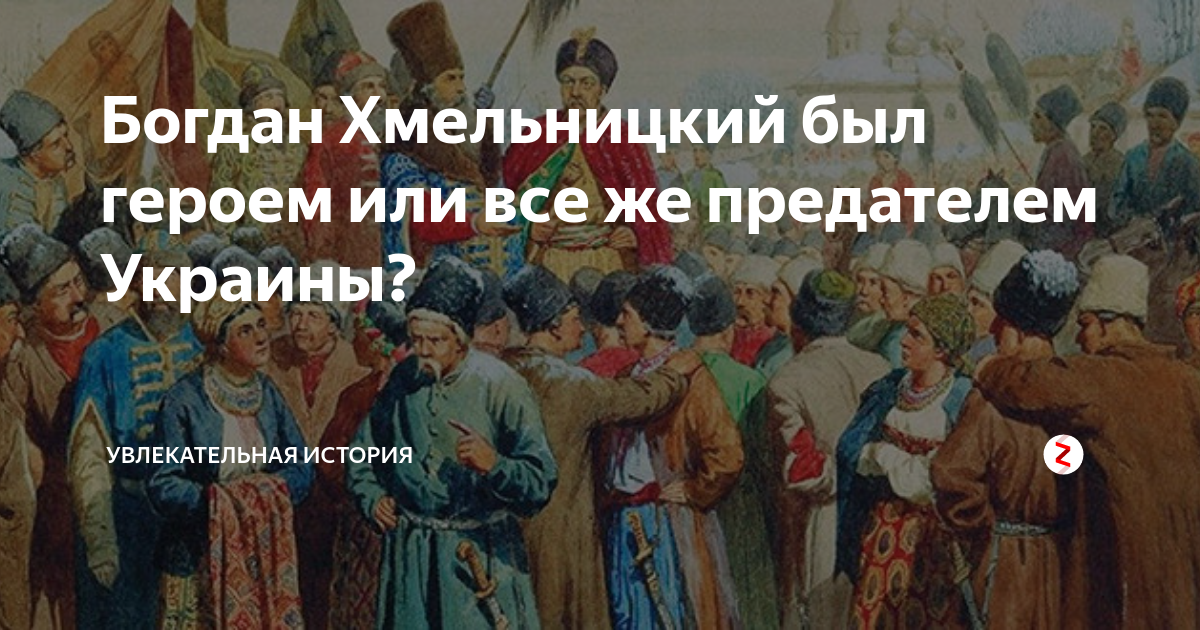 Богдан Хмельницкий был героем или все же предателем Украины?

УВЛЕКАТЕЛЬНАЯ ИСТОРИЯ